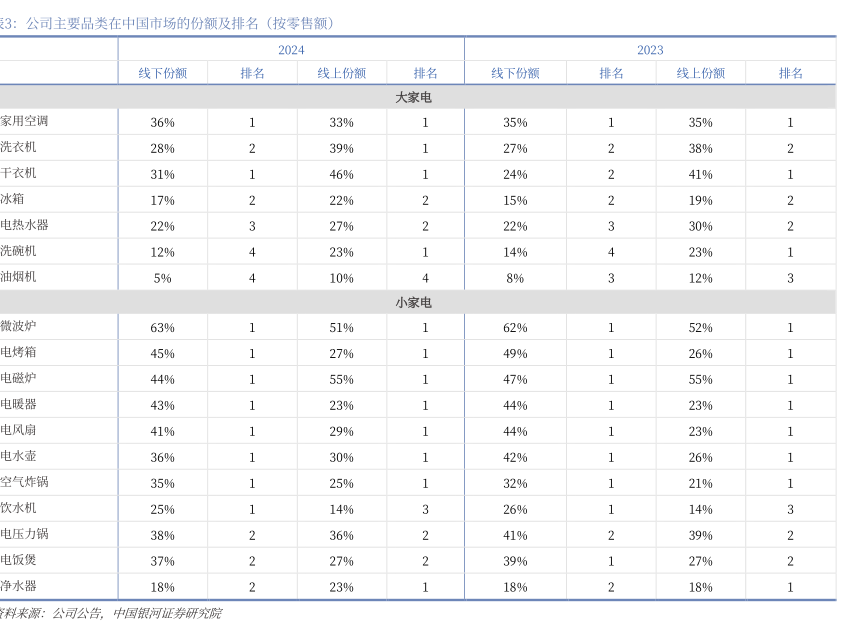 表3：公司主要品类在中国市场的份额及排名（按零售额）

| | 2024 | | | | 2023 | | | |
|---|---|---|---|---|---|---|---|---|
| | 线下份额 | 排名 | 线上份额 | 排名 | 线下份额 | 排名 | 线上份额 | 排名 |
| 大家电 | | | | | | | | |
| 家用空调 | 36% | 1 | 33% | 1 | 35% | 1 | 35% | 1 |
| 洗衣机 | 28% | 2 | 39% | 1 | 27% | 2 | 38% | 2 |
| 干衣机 | 31% | 1 | 46% | 1 | 24% | 2 | 41% | 1 |
| 冰箱 | 17% | 2 | 22% | 2 | 15% | 2 | 19% | 2 |
| 电热水器 | 22% | 3 | 27% | 2 | 22% | 3 | 30% | 2 |
| 洗碗机 | 12% | 4 | 23% | 1 | 14% | 4 | 23% | 1 |
| 油烟机 | 5% | 4 | 10% | 4 | 8% | 3 | 12% | 3 |
| 小家电 | | | | | | | | |
| 微波炉 | 63% | 1 | 51% | 1 | 62% | 1 | 52% | 1 |
| 电烤箱 | 45% | 1 | 27% | 1 | 49% | 1 | 26% | 1 |
| 电磁炉 | 44% | 1 | 55% | 1 | 47% | 1 | 55% | 1 |
| 电暖器 | 43% | 1 | 23% | 1 | 44% | 1 | 23% | 1 |
| 电风扇 | 41% | 1 | 29% | 1 | 44% | 1 | 23% | 1 |
| 电水壶 | 36% | 1 | 30% | 1 | 42% | 1 | 26% | 1 |
| 空气炸锅 | 35% | 1 | 25% | 1 | 32% | 1 | 21% | 1 |
| 饮水机 | 25% | 1 | 14% | 3 | 26% | 1 | 14% | 3 |
| 电压力锅 | 38% | 2 | 36% | 2 | 41% | 2 | 39% | 2 |
| 电饭煲 | 37% | 2 | 27% | 2 | 39% | 1 | 27% | 2 |
| 净水器 | 18% | 2 | 23% | 1 | 18% | 2 | 18% | 1 |

资料来源：公司公告，中国银河证券研究院